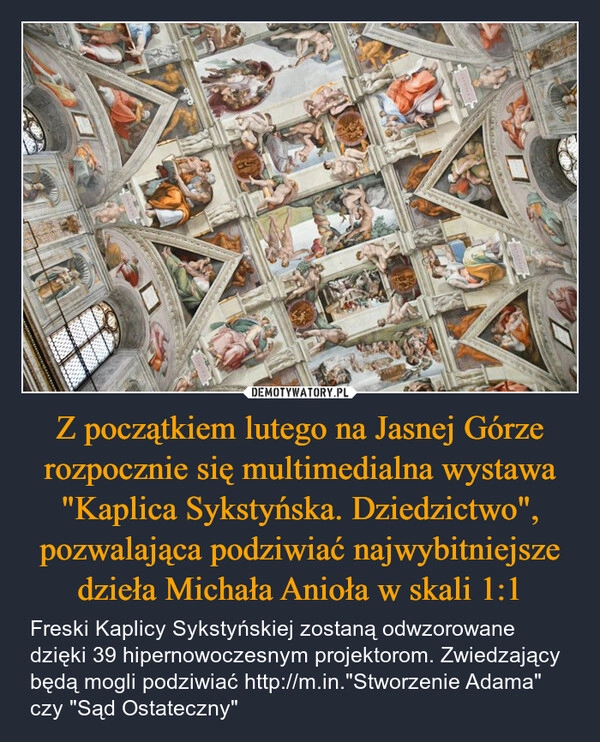 DEMOTYWATORY.PL

Z początkiem lutego na Jasnej Górze rozpocznie się multimedialna wystawa "Kaplica Sykstyńska. Dziedzictwo", pozwalająca podziwiać najwybitniejsze dzieła Michała Anioła w skali 1:1

Freski Kaplicy Sykstyńskiej zostaną odwzorowane dzięki 39 hipernowoczesnym projektorom. Zwiedzający będą mogli podziwiać http://m.in."Stworzenie Adama" czy "Sąd Ostateczny"